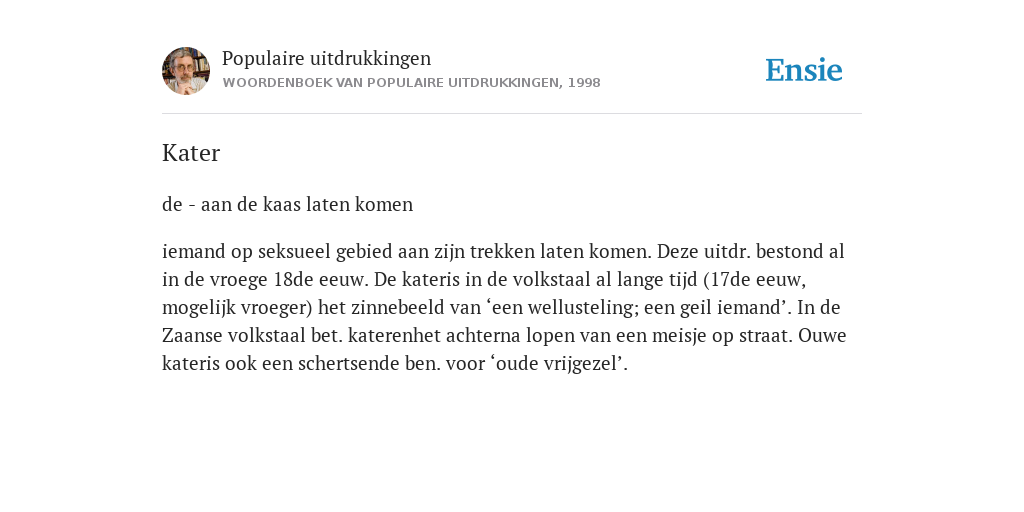 Populaire uitdrukkingen
WOORDENBOEK VAN POPULAIRE UITDRUKKINGEN, 1998

Ensie

Kater

de - aan de kaas laten komen

iemand op seksueel gebied aan zijn trekken laten komen. Deze uitdr. bestond al in de vroege 18de eeuw. De kateris in de volkstaal al lange tijd (17de eeuw, mogelijk vroeger) het zinnebeeld van ‘een wellusteling; een geil iemand’. In de Zaanse volkstaal bet. katerenhet achterna lopen van een meisje op straat. Ouwe kateris ook een schertsende ben. voor ‘oude vrijgezel’.